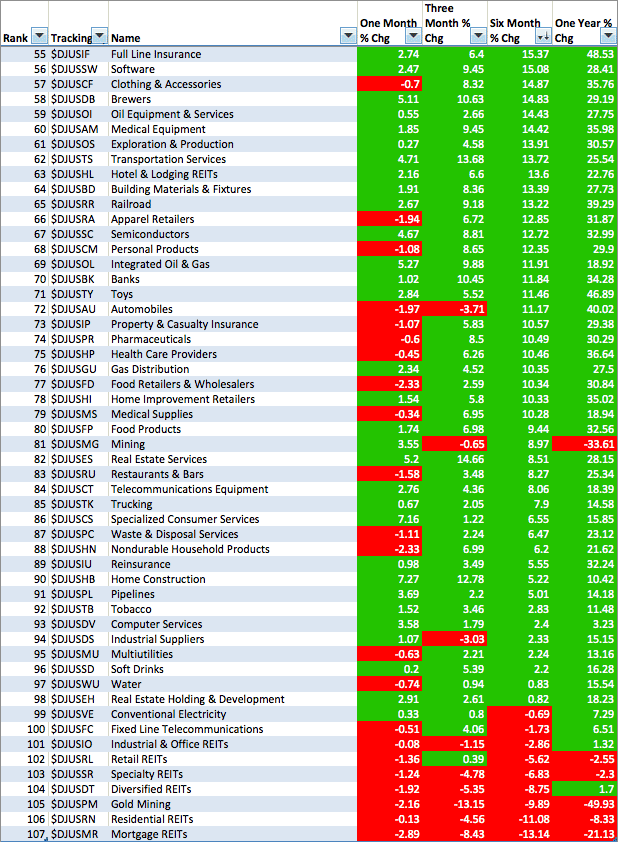 | Rank | Tracking | Name | One Month % Chg | Three Month % Chg | Six Month % Chg | One Year % Chg |
|---|---|---|---|---|---|---|
| 55 | $DJUSIF | Full Line Insurance | 2.74 | 6.4 | 15.37 | 48.53 |
| 56 | $DJUSSW | Software | 2.47 | 9.45 | 15.08 | 28.41 |
| 57 | $DJUSCF | Clothing & Accessories | -0.7 | 8.32 | 14.87 | 35.76 |
| 58 | $DJUSDB | Brewers | 5.11 | 10.63 | 14.83 | 29.19 |
| 59 | $DJUSOI | Oil Equipment & Services | 0.55 | 2.66 | 14.43 | 27.75 |
| 60 | $DJUSAM | Medical Equipment | 1.85 | 9.45 | 14.42 | 35.98 |
| 61 | $DJUSOS | Exploration & Production | 0.27 | 4.58 | 13.91 | 30.57 |
| 62 | $DJUSTS | Transportation Services | 4.71 | 13.68 | 13.72 | 25.54 |
| 63 | $DJUSHL | Hotel & Lodging REITs | 2.16 | 6.6 | 13.6 | 22.76 |
| 64 | $DJUSBD | Building Materials & Fixtures | 1.91 | 8.36 | 13.39 | 27.73 |
| 65 | $DJUSRR | Railroad | 2.67 | 9.18 | 13.22 | 39.29 |
| 66 | $DJUSRA | Apparel Retailers | -1.94 | 6.72 | 12.85 | 31.87 |
| 67 | $DJUSSC | Semiconductors | 4.67 | 8.81 | 12.72 | 32.99 |
| 68 | $DJUSCM | Personal Products | -1.08 | 8.65 | 12.35 | 29.9 |
| 69 | $DJUSOL | Integrated Oil & Gas | 5.27 | 9.88 | 11.91 | 18.92 |
| 70 | $DJUSBK | Banks | 1.02 | 10.45 | 11.84 | 34.28 |
| 71 | $DJUSTY | Toys | 2.84 | 5.52 | 11.46 | 46.89 |
| 72 | $DJUSAU | Automobiles | -1.97 | -3.71 | 11.17 | 40.02 |
| 73 | $DJUSIP | Property & Casualty Insurance | -1.07 | 5.83 | 10.57 | 29.38 |
| 74 | $DJUSPR | Pharmaceuticals | -0.6 | 8.5 | 10.49 | 30.29 |
| 75 | $DJUSHP | Health Care Providers | -0.45 | 6.26 | 10.46 | 36.64 |
| 76 | $DJUSGU | Gas Distribution | 2.34 | 4.52 | 10.35 | 27.5 |
| 77 | $DJUSFD | Food Retailers & Wholesalers | -2.33 | 2.59 | 10.34 | 30.84 |
| 78 | $DJUSHI | Home Improvement Retailers | 1.54 | 5.8 | 10.33 | 35.02 |
| 79 | $DJUSMS | Medical Supplies | -0.34 | 6.95 | 10.28 | 18.94 |
| 80 | $DJUSFP | Food Products | 1.74 | 6.98 | 9.44 | 32.56 |
| 81 | $DJUSMG | Mining | 3.55 | -0.65 | 8.97 | -33.61 |
| 82 | $DJUSES | Real Estate Services | 5.2 | 14.66 | 8.51 | 28.15 |
| 83 | $DJUSRU | Restaurants & Bars | -1.58 | 3.48 | 8.27 | 25.34 |
| 84 | $DJUSCT | Telecommunications Equipment | 2.76 | 4.36 | 8.06 | 18.39 |
| 85 | $DJUSTK | Trucking | 0.67 | 2.05 | 7.9 | 14.58 |
| 86 | $DJUSCS | Specialized Consumer Services | 7.16 | 1.22 | 6.55 | 15.85 |
| 87 | $DJUSPC | Waste & Disposal Services | -1.11 | 2.24 | 6.47 | 23.12 |
| 88 | $DJUSHN | Nondurable Household Products | -2.33 | 6.99 | 6.2 | 21.62 |
| 89 | $DJUSIU | Reinsurance | 0.98 | 3.49 | 5.55 | 32.24 |
| 90 | $DJUSHB | Home Construction | 7.27 | 12.78 | 5.22 | 10.42 |
| 91 | $DJUSPL | Pipelines | 3.69 | 2.2 | 5.01 | 14.18 |
| 92 | $DJUSTB | Tobacco | 1.52 | 3.46 | 2.83 | 11.48 |
| 93 | $DJUSDV | Computer Services | 3.58 | 1.79 | 2.4 | 3.23 |
| 94 | $DJUSDS | Industrial Suppliers | 1.07 | -3.03 | 2.33 | 15.15 |
| 95 | $DJUSMU | Multiutilities | -0.63 | 2.21 | 2.24 | 13.16 |
| 96 | $DJUSSD | Soft Drinks | 0.2 | 5.39 | 2.2 | 16.28 |
| 97 | $DJUSWU | Water | -0.74 | 0.94 | 0.83 | 15.54 |
| 98 | $DJUSEH | Real Estate Holding & Development | 2.91 | 2.61 | 0.82 | 18.23 |
| 99 | $DJUSVE | Conventional Electricity | 0.33 | 0.8 | -0.69 | 7.29 |
| 100 | $DJUSFC | Fixed Line Telecommunications | -0.51 | 4.06 | -1.73 | 6.51 |
| 101 | $DJUSIO | Industrial & Office REITs | -0.08 | -1.15 | -2.86 | 1.32 |
| 102 | $DJUSRL | Retail REITs | -1.36 | 0.39 | -5.62 | -2.55 |
| 103 | $DJUSSR | Specialty REITs | -1.24 | -4.78 | -6.83 | -2.3 |
| 104 | $DJUSDT | Diversified REITs | -1.92 | -5.35 | -8.75 | 1.7 |
| 105 | $DJUSPM | Gold Mining | -2.16 | -13.15 | -9.89 | -49.93 |
| 106 | $DJUSRN | Residential REITs | -0.13 | -4.56 | -11.08 | -8.33 |
| 107 | $DJUSMR | Mortgage REITs | -2.89 | -8.43 | -13.14 | -21.13 |